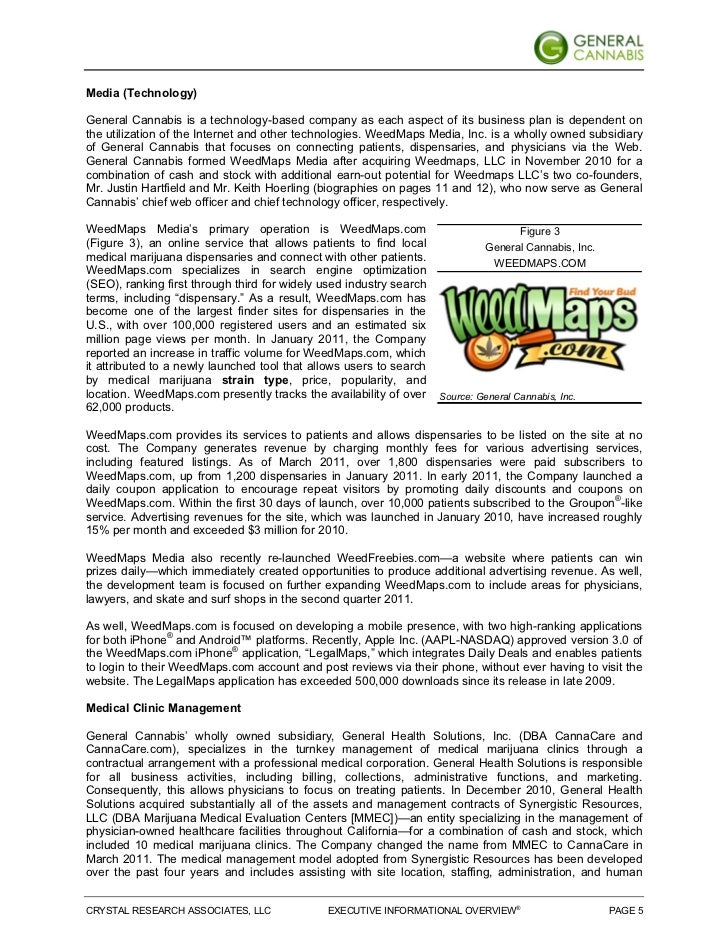 GENERAL CANNABIS

Media (Technology)

General Cannabis is a technology-based company as each aspect of its business plan is dependent on the utilization of the Internet and other technologies. WeedMaps Media, Inc. is a wholly owned subsidiary of General Cannabis that focuses on connecting patients, dispensaries, and physicians via the Web. General Cannabis formed WeedMaps Media after acquiring Weedmaps, LLC in November 2010 for a combination of cash and stock with additional earn-out potential for Weedmaps LLC's two co-founders, Mr. Justin Hartfield and Mr. Keith Hoerling (biographies on pages 11 and 12), who now serve as General Cannabis' chief web officer and chief technology officer, respectively.

WeedMaps Media's primary operation is WeedMaps.com (Figure 3), an online service that allows patients to find local medical marijuana dispensaries and connect with other patients. WeedMaps.com specializes in search engine optimization (SEO), ranking first through third for widely used industry search terms, including "dispensary." As a result, WeedMaps.com has become one of the largest finder sites for dispensaries in the U.S., with over 100,000 registered users and an estimated six million page views per month. In January 2011, the Company reported an increase in traffic volume for WeedMaps.com, which it attributed to a newly launched tool that allows users to search by medical marijuana strain type, price, popularity, and location. WeedMaps.com presently tracks the availability of over 62,000 products.

Figure 3
General Cannabis, Inc.
WEEDMAPS.COM

Find Your Bud
WeedMaps
.com

Source: General Cannabis, Inc.

WeedMaps.com provides its services to patients and allows dispensaries to be listed on the site at no cost. The Company generates revenue by charging monthly fees for various advertising services, including featured listings. As of March 2011, over 1,800 dispensaries were paid subscribers to WeedMaps.com, up from 1,200 dispensaries in January 2011. In early 2011, the Company launched a daily coupon application to encourage repeat visitors by promoting daily discounts and coupons on WeedMaps.com. Within the first 30 days of launch, over 10,000 patients subscribed to the Groupon®-like service. Advertising revenues for the site, which was launched in January 2010, have increased roughly 15% per month and exceeded $3 million for 2010.

WeedMaps Media also recently re-launched WeedFreebies.com—a website where patients can win prizes daily—which immediately created opportunities to produce additional advertising revenue. As well, the development team is focused on further expanding WeedMaps.com to include areas for physicians, lawyers, and skate and surf shops in the second quarter 2011.

As well, WeedMaps.com is focused on developing a mobile presence, with two high-ranking applications for both iPhone® and Android™ platforms. Recently, Apple Inc. (AAPL-NASDAQ) approved version 3.0 of the WeedMaps.com iPhone® application, "LegalMaps," which integrates Daily Deals and enables patients to login to their WeedMaps.com account and post reviews via their phone, without ever having to visit the website. The LegalMaps application has exceeded 500,000 downloads since its release in late 2009.

Medical Clinic Management

General Cannabis' wholly owned subsidiary, General Health Solutions, Inc. (DBA CannaCare and CannaCare.com), specializes in the turnkey management of medical marijuana clinics through a contractual arrangement with a professional medical corporation. General Health Solutions is responsible for all business activities, including billing, collections, administrative functions, and marketing. Consequently, this allows physicians to focus on treating patients. In December 2010, General Health Solutions acquired substantially all of the assets and management contracts of Synergistic Resources, LLC (DBA Marijuana Medical Evaluation Centers [MMEC])—an entity specializing in the management of physician-owned healthcare facilities throughout California—for a combination of cash and stock, which included 10 medical marijuana clinics. The Company changed the name from MMEC to CannaCare in March 2011. The medical management model adopted from Synergistic Resources has been developed over the past four years and includes assisting with site location, staffing, administration, and human

CRYSTAL RESEARCH ASSOCIATES, LLC    EXECUTIVE INFORMATIONAL OVERVIEW®    PAGE 5